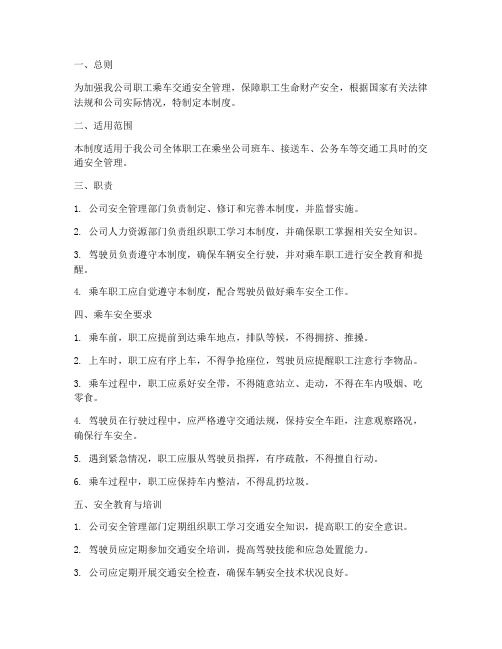 一、总则

为加强我公司职工乘车交通安全管理，保障职工生命财产安全，根据国家有关法律法规和公司实际情况，特制定本制度。

二、适用范围

本制度适用于我公司全体职工在乘坐公司班车、接送车、公务车等交通工具时的交通安全管理。

三、职责

1. 公司安全管理部门负责制定、修订和完善本制度，并监督实施。

2. 公司人力资源部门负责组织职工学习本制度，并确保职工掌握相关安全知识。

3. 驾驶员负责遵守本制度，确保车辆安全行驶，并对乘车职工进行安全教育和提醒。

4. 乘车职工应自觉遵守本制度，配合驾驶员做好乘车安全工作。

四、乘车安全要求

1. 乘车前，职工应提前到达乘车地点，排队等候，不得拥挤、推搡。

2. 上车时，职工应有序上车，不得争抢座位，驾驶员应提醒职工注意行李物品。

3. 乘车过程中，职工应系好安全带，不得随意站立、走动，不得在车内吸烟、吃零食。

4. 驾驶员在行驶过程中，应严格遵守交通法规，保持安全车距，注意观察路况，确保行车安全。

5. 遇到紧急情况，职工应服从驾驶员指挥，有序疏散，不得擅自行动。

6. 乘车过程中，职工应保持车内整洁，不得乱扔垃圾。

五、安全教育与培训

1. 公司安全管理部门定期组织职工学习交通安全知识，提高职工的安全意识。

2. 驾驶员应定期参加交通安全培训，提高驾驶技能和应急处置能力。

3. 公司应定期开展交通安全检查，确保车辆安全技术状况良好。